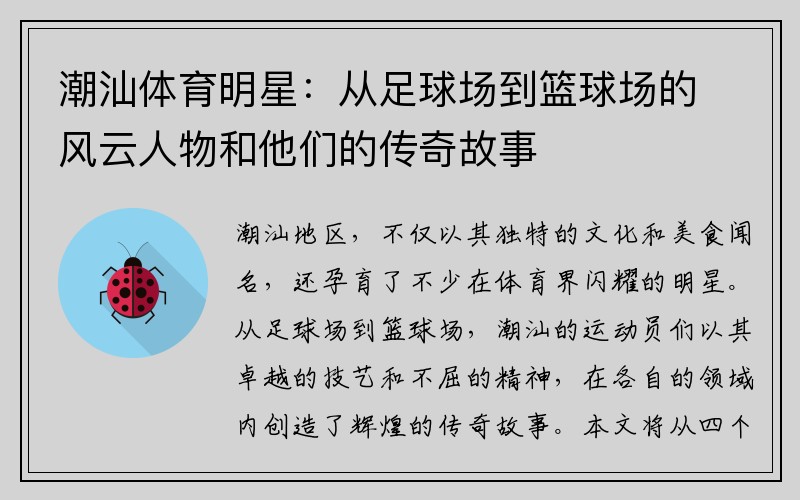 潮汕体育明星：从足球场到篮球场的风云人物和他们的传奇故事

潮汕地区，不仅以其独特的文化和美食闻名，还孕育了不少在体育界闪耀的明星。从足球场到篮球场，潮汕的运动员们以其卓越的技艺和不屈的精神，在各自的领域内创造了辉煌的传奇故事。本文将从四个